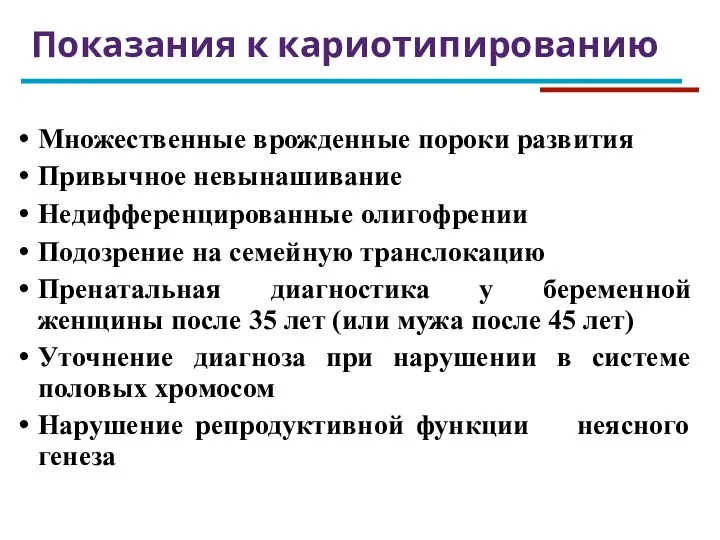 Показания к кариотипированию

• Множественные врожденные пороки развития
• Привычное невынашивание
• Недифференцированные олигофрении
• Подозрение на семейную транслокацию
• Пренатальная диагностика у беременной женщины после 35 лет (или мужа после 45 лет)
• Уточнение диагноза при нарушении в системе половых хромосом
• Нарушение репродуктивной функции неясного генеза